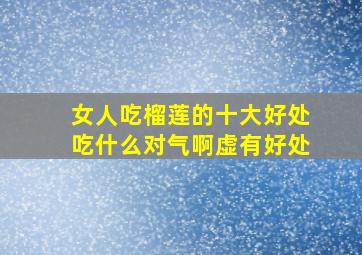 女人吃榴莲的十大好处
吃什么对气啊虚有好处